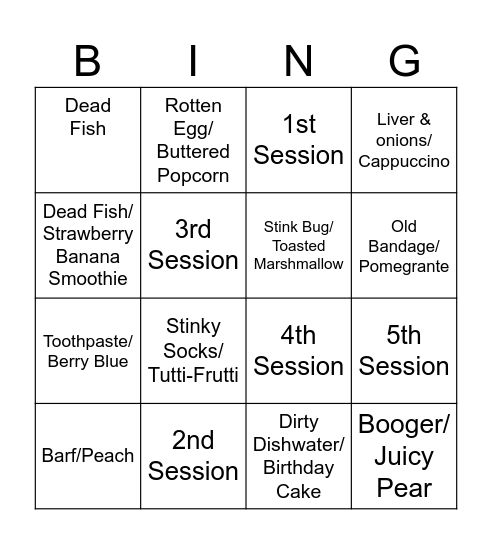 | B | I | N | G |
|---|---|---|---|
| Dead Fish | Rotten Egg/ Buttered Popcorn | 1st Session | Liver & onions/ Cappuccino |
| Dead Fish/ Strawberry Banana Smoothie | 3rd Session | Stink Bug/ Toasted Marshmallow | Old Bandage/ Pomegrante |
| Toothpaste/ Berry Blue | Stinky Socks/ Tutti-Frutti | 4th Session | 5th Session |
| Barf/Peach | 2nd Session | Dirty Dishwater/ Birthday Cake | Booger/ Juicy Pear |